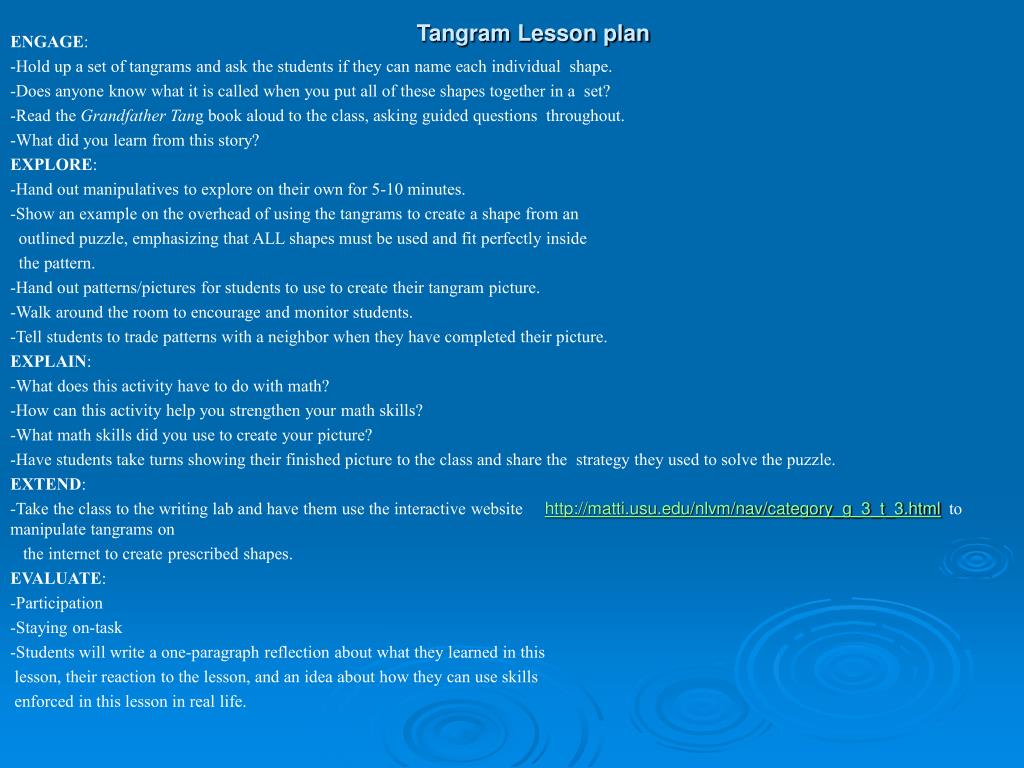 Tangram Lesson plan

ENGAGE:
-Hold up a set of tangrams and ask the students if they can name each individual shape.
-Does anyone know what it is called when you put all of these shapes together in a set?
-Read the Grandfather Tang book aloud to the class, asking guided questions throughout.
-What did you learn from this story?
EXPLORE:
-Hand out manipulatives to explore on their own for 5-10 minutes.
-Show an example on the overhead of using the tangrams to create a shape from an outlined puzzle, emphasizing that ALL shapes must be used and fit perfectly inside the pattern.
-Hand out patterns/pictures for students to use to create their tangram picture.
-Walk around the room to encourage and monitor students.
-Tell students to trade patterns with a neighbor when they have completed their picture.
EXPLAIN:
-What does this activity have to do with math?
-How can this activity help you strengthen your math skills?
-What math skills did you use to create your picture?
-Have students take turns showing their finished picture to the class and share the strategy they used to solve the puzzle.
EXTEND:
-Take the class to the writing lab and have them use the interactive website http://matti.usu.edu/nlvm/nav/category_g_3_t_3.html to manipulate tangrams on the internet to create prescribed shapes.
EVALUATE:
-Participation
-Staying on-task
-Students will write a one-paragraph reflection about what they learned in this lesson, their reaction to the lesson, and an idea about how they can use skills enforced in this lesson in real life.